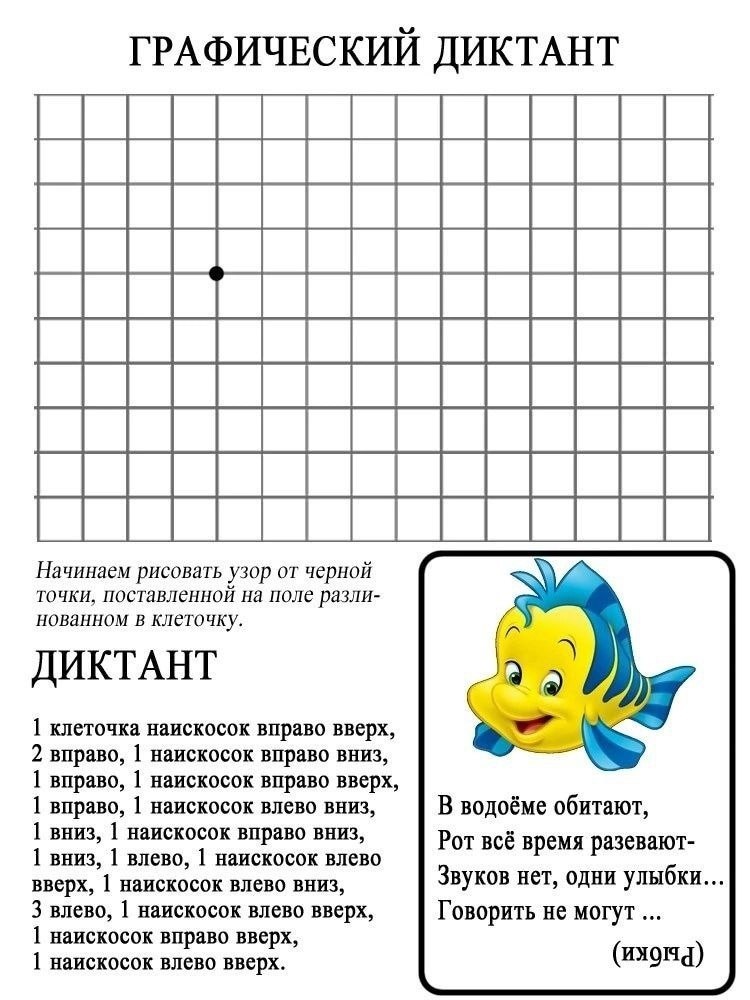 ГРАФИЧЕСКИЙ ДИКТАНТ

Начинаем рисовать узор от черной точки, поставленной на поле разлинованном в клеточку.

ДИКТАНТ

1 клеточка наискосок вправо вверх,
2 вправо, 1 наискосок вправо вниз,
1 вправо, 1 наискосок вправо вверх,
1 вправо, 1 наискосок влево вниз,
1 вниз, 1 наискосок вправо вниз,
1 вниз, 1 влево, 1 наискосок влево вверх, 1 наискосок влево вниз,
3 влево, 1 наискосок влево вверх,
1 наискосок вправо вверх,
1 наискосок влево вверх.

В водоёме обитают,
Рот всё время разевают-
Звуков нет, одни улыбки...
Говорить не могут ...

(Рыбки)